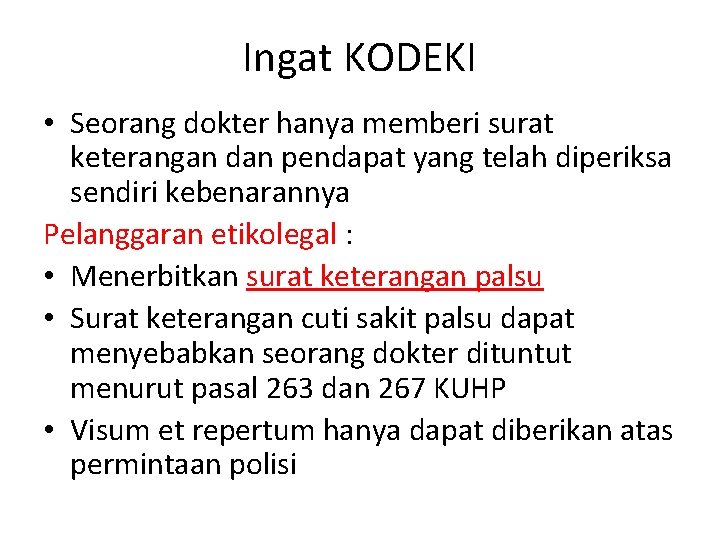 Ingat KODEKI

• Seorang dokter hanya memberi surat keterangan dan pendapat yang telah diperiksa sendiri kebenarannya

Pelanggaran etikolegal :

• Menerbitkan surat keterangan palsu
• Surat keterangan cuti sakit palsu dapat menyebabkan seorang dokter dituntut menurut pasal 263 dan 267 KUHP
• Visum et repertum hanya dapat diberikan atas permintaan polisi